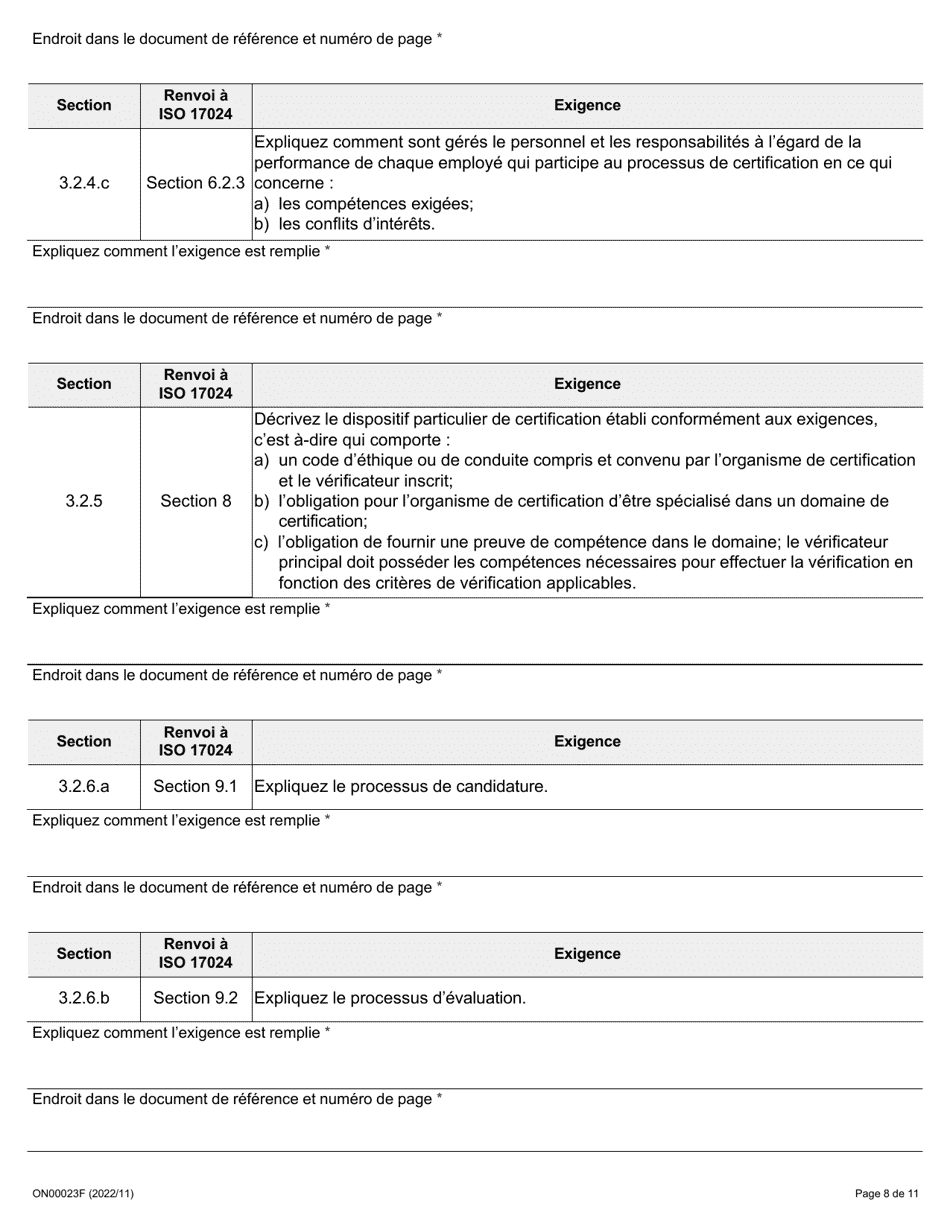 Endroit dans le document de référence et numéro de page *

| Section | Renvoi à ISO 17024 | Exigence |
|---|---|---|
| 3.2.4.c | Section 6.2.3 | Expliquez comment sont gérés le personnel et les responsabilités à l'égard de la performance de chaque employé qui participe au processus de certification en ce qui concerne : a) les compétences exigées; b) les conflits d'intérêts. |

Expliquez comment l'exigence est remplie *

Endroit dans le document de référence et numéro de page *

| Section | Renvoi à ISO 17024 | Exigence |
|---|---|---|
| 3.2.5 | Section 8 | Décrivez le dispositif particulier de certification établi conformément aux exigences, c'est à-dire qui comporte : a) un code d'éthique ou de conduite compris et convenu par l'organisme de certification et le vérificateur inscrit; b) l'obligation pour l'organisme de certification d'être spécialisé dans un domaine de certification; c) l'obligation de fournir une preuve de compétence dans le domaine; le vérificateur principal doit posséder les compétences nécessaires pour effectuer la vérification en fonction des critères de vérification applicables. |

Expliquez comment l'exigence est remplie *

Endroit dans le document de référence et numéro de page *

| Section | Renvoi à ISO 17024 | Exigence |
|---|---|---|
| 3.2.6.a | Section 9.1 | Expliquez le processus de candidature. |

Expliquez comment l'exigence est remplie *

Endroit dans le document de référence et numéro de page *

| Section | Renvoi à ISO 17024 | Exigence |
|---|---|---|
| 3.2.6.b | Section 9.2 | Expliquez le processus d'évaluation. |

Expliquez comment l'exigence est remplie *

Endroit dans le document de référence et numéro de page *

ON00023F (2022/11)

Page 8 de 11